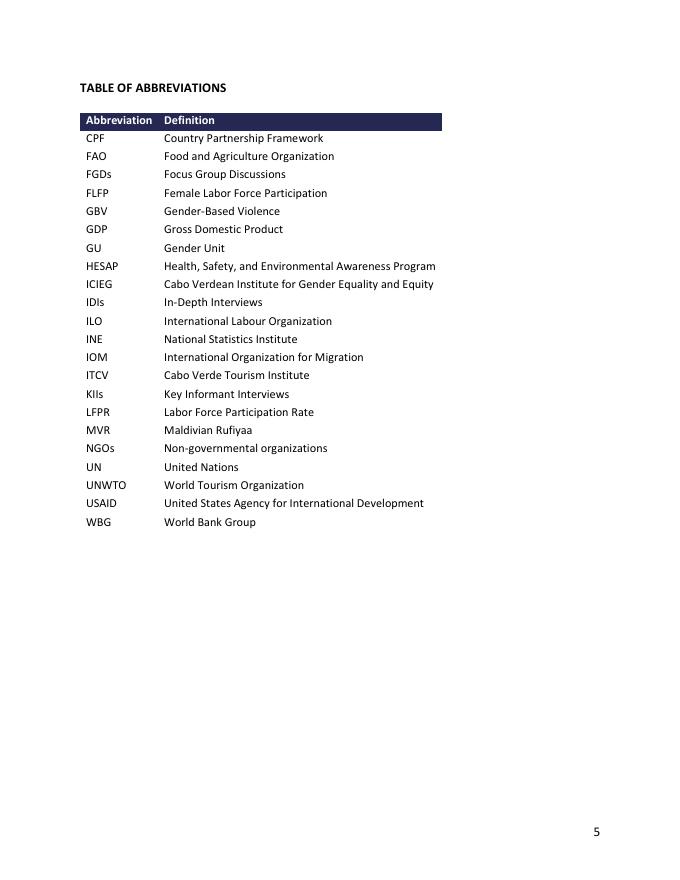 TABLE OF ABBREVIATIONS

| Abbreviation | Definition |
|---|---|
| CPF | Country Partnership Framework |
| FAO | Food and Agriculture Organization |
| FGDs | Focus Group Discussions |
| FLFP | Female Labor Force Participation |
| GBV | Gender-Based Violence |
| GDP | Gross Domestic Product |
| GU | Gender Unit |
| HESAP | Health, Safety, and Environmental Awareness Program |
| ICIEG | Cabo Verdean Institute for Gender Equality and Equity |
| IDIs | In-Depth Interviews |
| ILO | International Labour Organization |
| INE | National Statistics Institute |
| IOM | International Organization for Migration |
| ITCV | Cabo Verde Tourism Institute |
| KIIs | Key Informant Interviews |
| LFPR | Labor Force Participation Rate |
| MVR | Maldivian Rufiyaa |
| NGOs | Non-governmental organizations |
| UN | United Nations |
| UNWTO | World Tourism Organization |
| USAID | United States Agency for International Development |
| WBG | World Bank Group |

5